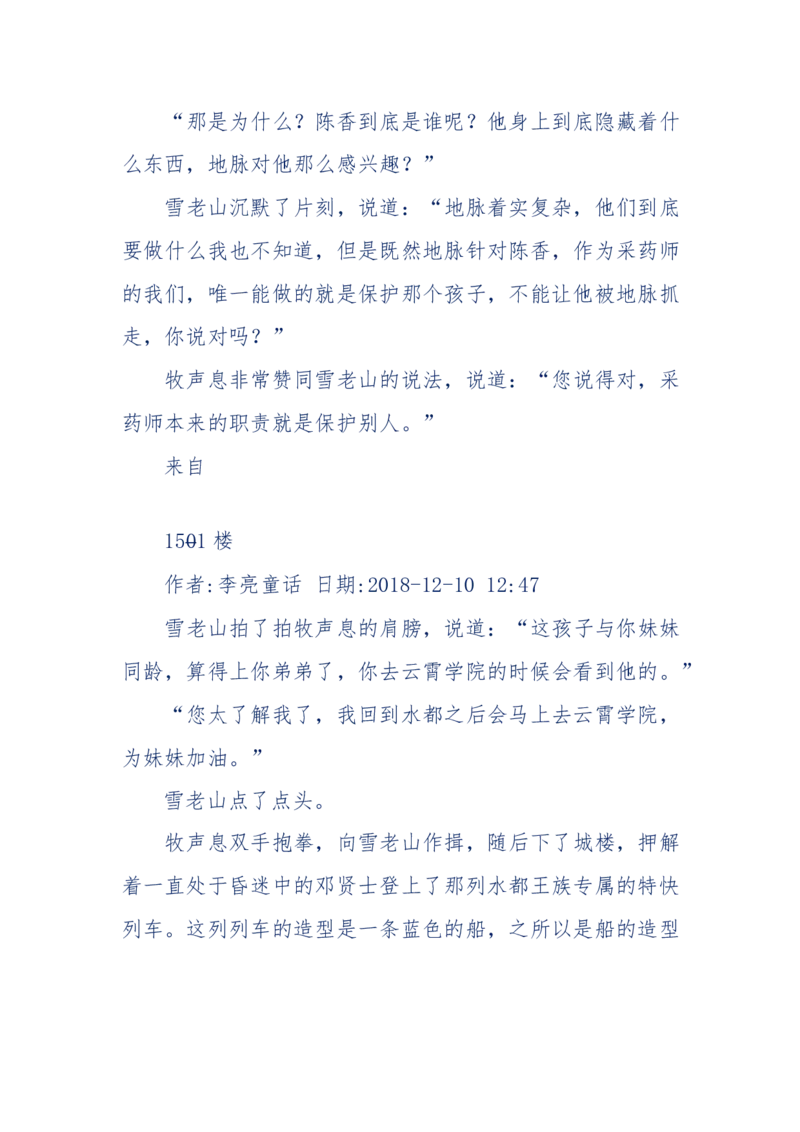 “那是为什么？陈香到底是谁呢？他身上到底隐藏着什么东西，地脉对他那么感兴趣？”

雪老山沉默了片刻，说道：“地脉着实复杂，他们到底要做什么我也不知道，但是既然地脉针对陈香，作为采药师的我们，唯一能做的就是保护那个孩子，不能让他被地脉抓走，你说对吗？”

牧声息非常赞同雪老山的说法，说道：“您说得对，采药师本来的职责就是保护别人。”

来自

1501 楼

作者:李亮童话 日期:2018-12-10 12:47

雪老山拍了拍牧声息的肩膀，说道：“这孩子与你妹妹同龄，算得上你弟弟了，你去云霄学院的时候会看到他的。”

“您太了解我了，我回到水都之后会马上去云霄学院，为妹妹加油。”

雪老山点了点头。

牧声息双手抱拳，向雪老山作揖，随后下了城楼，押解着一直处于昏迷中的邓贤士登上了那列水都王族专属的特快列车。这列列车的造型是一条蓝色的船，之所以是船的造型